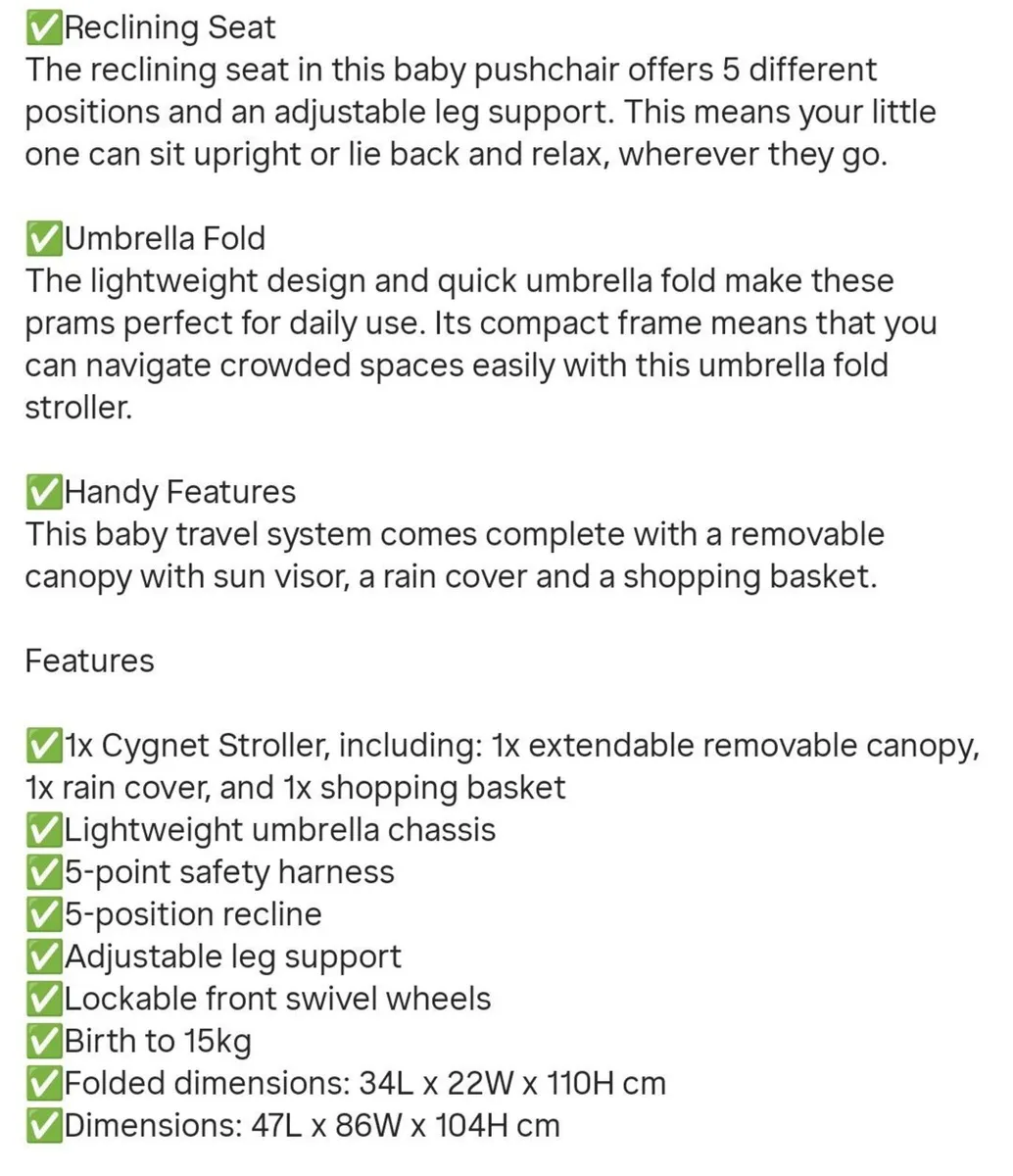 ✅Reclining Seat
The reclining seat in this baby pushchair offers 5 different positions and an adjustable leg support. This means your little one can sit upright or lie back and relax, wherever they go.

✅Umbrella Fold
The lightweight design and quick umbrella fold make these prams perfect for daily use. Its compact frame means that you can navigate crowded spaces easily with this umbrella fold stroller.

✅Handy Features
This baby travel system comes complete with a removable canopy with sun visor, a rain cover and a shopping basket.

Features

✅1x Cygnet Stroller, including: 1x extendable removable canopy, 1x rain cover, and 1x shopping basket
✅Lightweight umbrella chassis
✅5-point safety harness
✅5-position recline
✅Adjustable leg support
✅Lockable front swivel wheels
✅Birth to 15kg
✅Folded dimensions: 34L x 22W x 110H cm
✅Dimensions: 47L x 86W x 104H cm